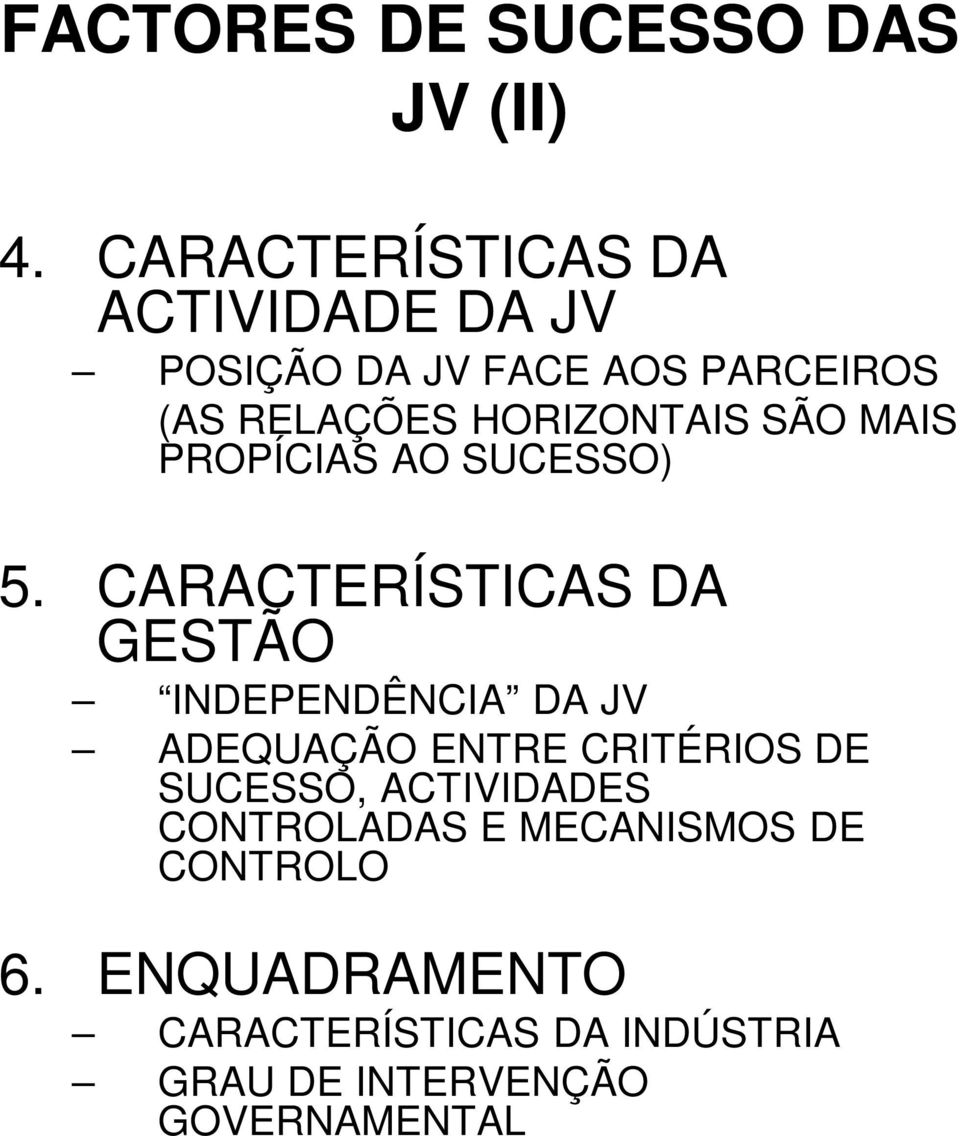 FACTORES DE SUCESSO DAS JV (II)

4. CARACTERÍSTICAS DA ACTIVIDADE DA JV

– POSIÇÃO DA JV FACE AOS PARCEIROS (AS RELAÇÕES HORIZONTAIS SÃO MAIS PROPÍCIAS AO SUCESSO)

5. CARACTERÍSTICAS DA GESTÃO

– “INDEPENDÊNCIA” DA JV

– ADEQUAÇÃO ENTRE CRITÉRIOS DE SUCESSO, ACTIVIDADES CONTROLADAS E MECANISMOS DE CONTROLO

6. ENQUADRAMENTO

– CARACTERÍSTICAS DA INDÚSTRIA

– GRAU DE INTERVENÇÃO GOVERNAMENTAL